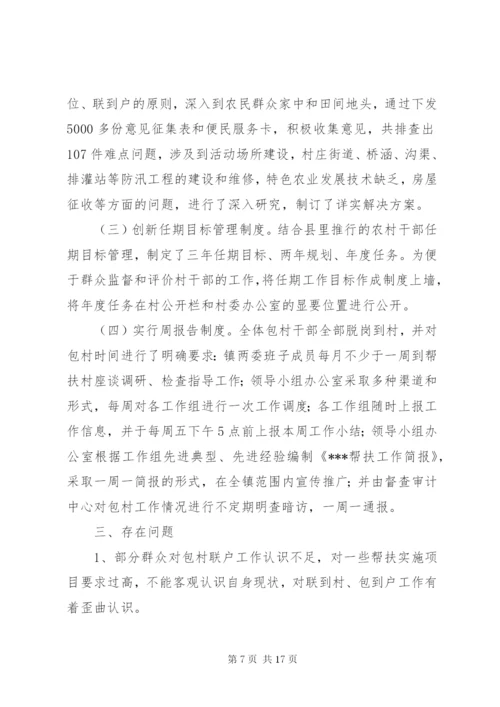 位、联到户的原则，深入到农民群众家中和田间地头，通过下发5000多份意见征集表和便民服务卡，积极收集意见，共排查出107件难点问题，涉及到活动场所建设，村庄街道、桥涵、沟渠、排灌站等防汛工程的建设和维修，特色农业发展技术缺乏，房屋征收等方面的问题，进行了深入研究，制订了详实解决方案。

（三）创新任期目标管理制度。结合县里推行的农村干部任期目标管理，制定了三年任期目标、两年规划、年度任务。为便于群众监督和评价村干部的工作，将任期工作目标作成制度上墙，将年度任务在村公开栏和村委办公室的显要位置进行公开。

（四）实行周报告制度。全体包村干部全部脱岗到村，并对包村时间进行了明确要求：镇两委班子成员每月不少于一周到帮扶村座谈调研、检查指导工作；领导小组办公室采取多种渠道和形式，每周对各工作组进行一次工作调度；各工作组随时上报工作信息，并于每周五下午5点前上报本周工作小结；领导小组办公室根据工作组先进典型、先进经验编制《***帮扶工作简报》，采取一周一简报的形式，在全镇范围内宣传推广；并由督查审计中心对包村工作情况进行不定期明查暗访，一周一通报。

三、存在问题

1、部分群众对包村联户工作认识不足，对一些帮扶实施项目要求过高，不能客观认识自身现状，对联到村、包到户工作有着歪曲认识。

第7页 共17页